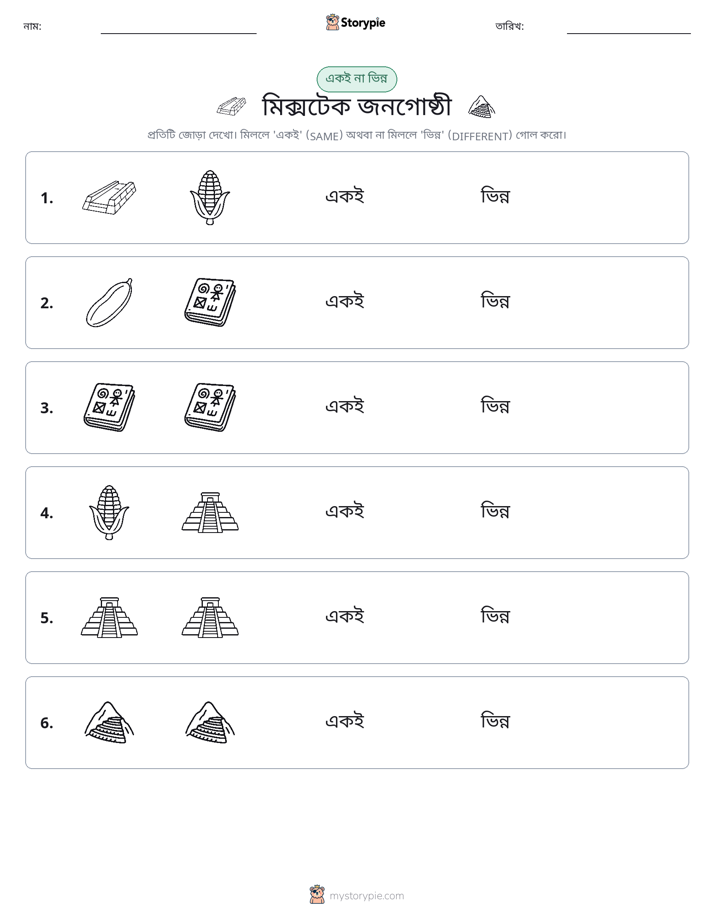 নাম: ____ Storypie তারিখ: ____

একই না ভিন্ন

মিক্সটেক জনগোষ্ঠী

প্রতিটি জোড়া দেখো। মিললে 'একই' (SAME) অথবা না মিললে 'ভিন্ন' (DIFFERENT) গোল করো।

1. একই ভিন্ন

2. একই ভিন্ন

3. একই ভিন্ন

4. একই ভিন্ন

5. একই ভিন্ন

6. একই ভিন্ন

mystorypie.com